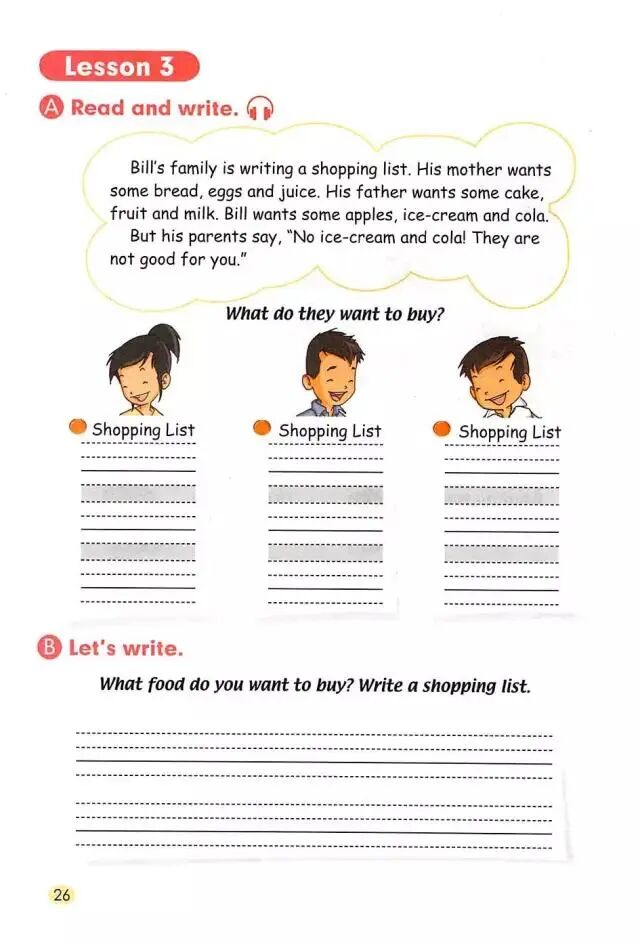 Lesson 3

A Read and write.

Bill's family is writing a shopping list. His mother wants some bread, eggs and juice. His father wants some cake, fruit and milk. Bill wants some apples, ice-cream and cola.

But his parents say, "No ice-cream and cola! They are not good for you."

What do they want to buy?

Shopping List

Shopping List

Shopping List

B Let's write.

What food do you want to buy? Write a shopping list.

26